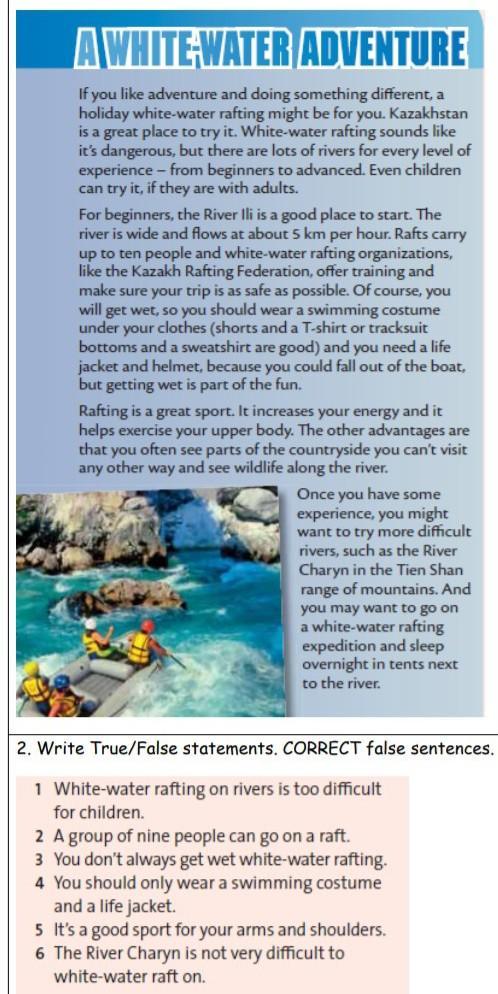 A WHITE-WATER ADVENTURE

If you like adventure and doing something different, a holiday white-water rafting might be for you. Kazakhstan is a great place to try it. White-water rafting sounds like it's dangerous, but there are lots of rivers for every level of experience – from beginners to advanced. Even children can try it, if they are with adults.

For beginners, the River Ili is a good place to start. The river is wide and flows at about 5 km per hour. Rafts carry up to ten people and white-water rafting organizations, like the Kazakh Rafting Federation, offer training and make sure your trip is as safe as possible. Of course, you will get wet, so you should wear a swimming costume under your clothes (shorts and a T-shirt or tracksuit bottoms and a sweatshirt are good) and you need a life jacket and helmet, because you could fall out of the boat, but getting wet is part of the fun.

Rafting is a great sport. It increases your energy and it helps exercise your upper body. The other advantages are that you often see parts of the countryside you can't visit any other way and see wildlife along the river.

Once you have some experience, you might want to try more difficult rivers, such as the River Charyn in the Tien Shan range of mountains. And you may want to go on a white-water rafting expedition and sleep overnight in tents next to the river.

2. Write True/False statements. CORRECT false sentences.

1 White-water rafting on rivers is too difficult for children.
2 A group of nine people can go on a raft.
3 You don't always get wet white-water rafting.
4 You should only wear a swimming costume and a life jacket.
5 It's a good sport for your arms and shoulders.
6 The River Charyn is not very difficult to white-water raft on.